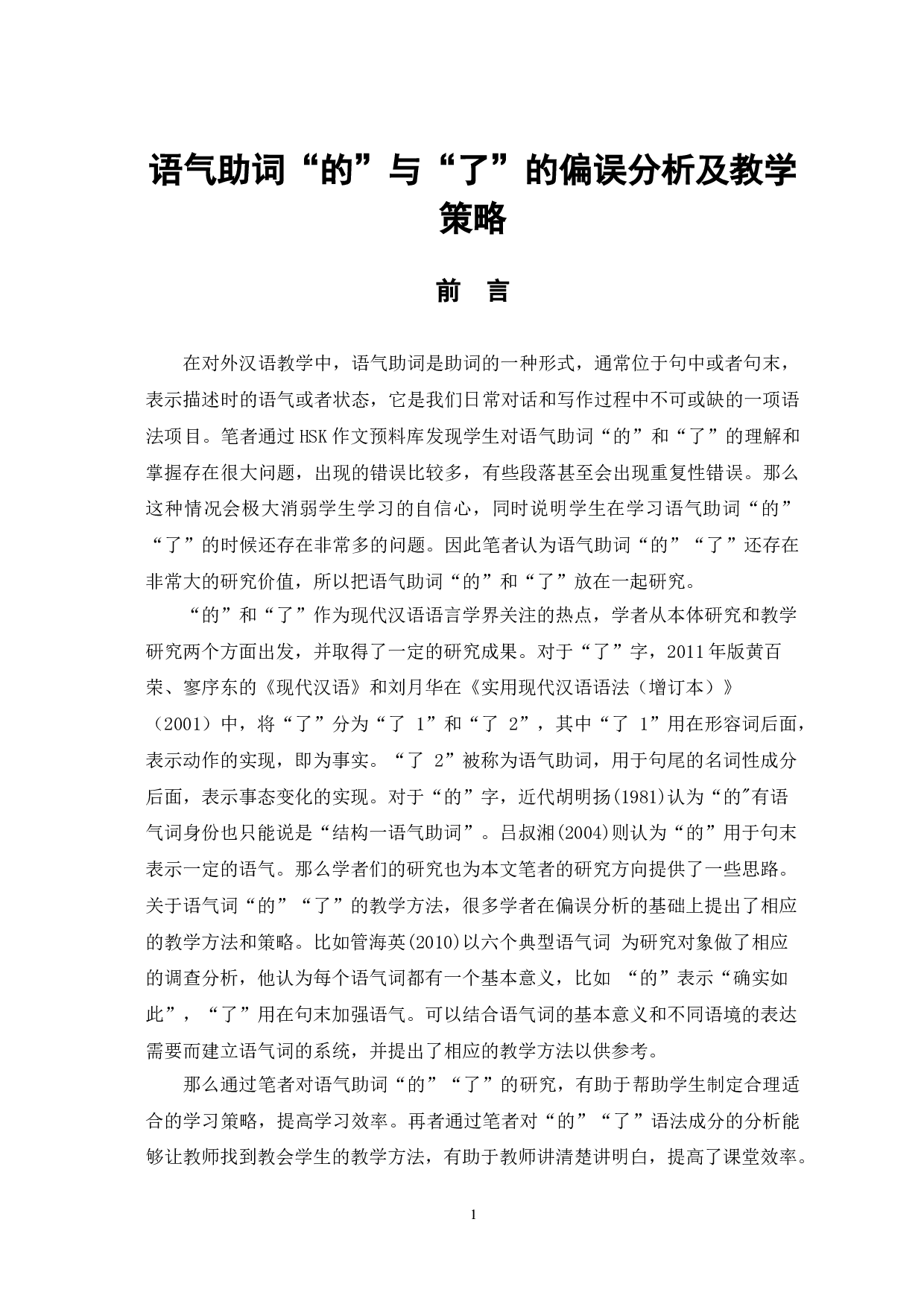 语气助词“的”与“了”的偏误分析及教学策略

前　言

在对外汉语教学中，语气助词是助词的一种形式，通常位于句中或者句末，表示描述时的语气或者状态，它是我们日常对话和写作过程中不可或缺的一项语法项目。笔者通过HSK作文预料库发现学生对语气助词“的”和“了”的理解和掌握存在很大问题，出现的错误比较多，有些段落甚至会出现重复性错误。那么这种情况会极大消弱学生学习的自信心，同时说明学生在学习语气助词“的”“了”的时候还存在非常多的问题。因此笔者认为语气助词“的”“了”还存在非常大的研究价值，所以把语气助词“的”和“了”放在一起研究。

“的”和“了”作为现代汉语语言学界关注的热点，学者从本体研究和教学研究两个方面出发，并取得了一定的研究成果。对于“了”字，2011年版黄百荣、寥序东的《现代汉语》和刘月华在《实用现代汉语语法（增订本）》（2001）中，将“了”分为“了 1”和“了 2”，其中“了 1”用在形容词后面，表示动作的实现，即为事实。“了 2”被称为语气助词，用于句尾的名词性成分后面，表示事态变化的实现。对于“的”字，近代胡明扬(1981)认为“的"有语气词身份也只能说是“结构一语气助词”。吕叔湘(2004)则认为“的”用于句末表示一定的语气。那么学者们的研究也为本文笔者的研究方向提供了一些思路。关于语气词“的”“了”的教学方法，很多学者在偏误分析的基础上提出了相应的教学方法和策略。比如管海英(2010)以六个典型语气词 为研究对象做了相应的调查分析，他认为每个语气词都有一个基本意义，比如 “的”表示“确实如此”，“了”用在句末加强语气。可以结合语气词的基本意义和不同语境的表达需要而建立语气词的系统，并提出了相应的教学方法以供参考。

那么通过笔者对语气助词“的”“了”的研究，有助于帮助学生制定合理适合的学习策略，提高学习效率。再者通过笔者对“的”“了”语法成分的分析能够让教师找到教会学生的教学方法，有助于教师讲清楚讲明白，提高了课堂效率。

1